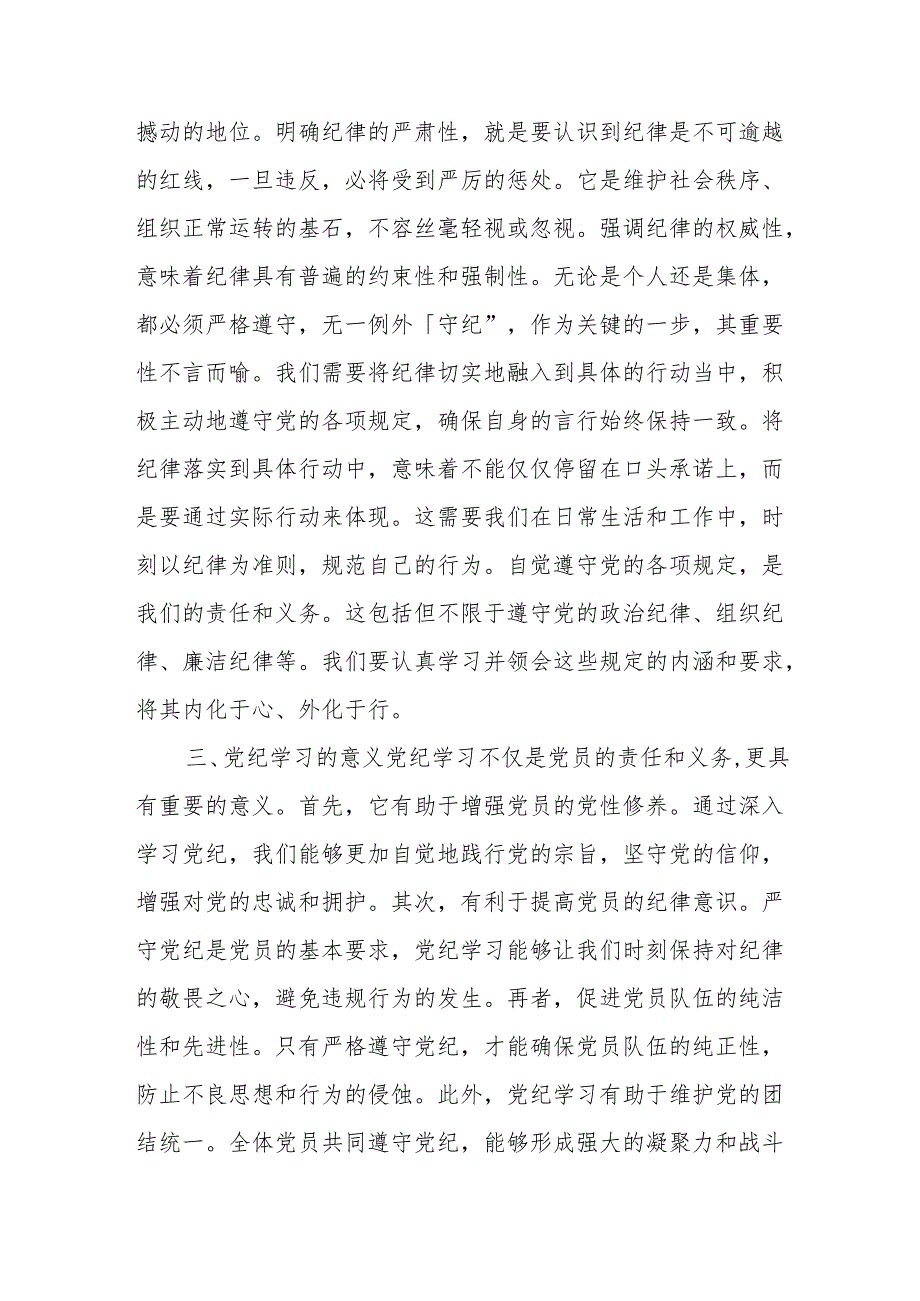 撼动的地位。明确纪律的严肃性，就是要认识到纪律是不可逾越的红线，一旦违反，必将受到严厉的惩处。它是维护社会秩序、组织正常运转的基石，不容丝毫轻视或忽视。强调纪律的权威性，意味着纪律具有普遍的约束性和强制性。无论是个人还是集体，都必须严格遵守，无一例外「守纪”，作为关键的一步，其重要性不言而喻。我们需要将纪律切实地融入到具体的行动当中，积极主动地遵守党的各项规定，确保自身的言行始终保持一致。将纪律落实到具体行动中，意味着不能仅仅停留在口头承诺上，而是要通过实际行动来体现。这需要我们在日常生活和工作中，时刻以纪律为准则，规范自己的行为。自觉遵守党的各项规定，是我们的责任和义务。这包括但不限于遵守党的政治纪律、组织纪律、廉洁纪律等。我们要认真学习并领会这些规定的内涵和要求，将其内化于心、外化于行。

三、党纪学习的意义党纪学习不仅是党员的责任和义务,更具有重要的意义。首先，它有助于增强党员的党性修养。通过深入学习党纪，我们能够更加自觉地践行党的宗旨，坚守党的信仰，增强对党的忠诚和拥护。其次，有利于提高党员的纪律意识。严守党纪是党员的基本要求，党纪学习能够让我们时刻保持对纪律的敬畏之心，避免违规行为的发生。再者，促进党员队伍的纯洁性和先进性。只有严格遵守党纪，才能确保党员队伍的纯正性，防止不良思想和行为的侵蚀。此外，党纪学习有助于维护党的团结统一。全体党员共同遵守党纪，能够形成强大的凝聚力和战斗